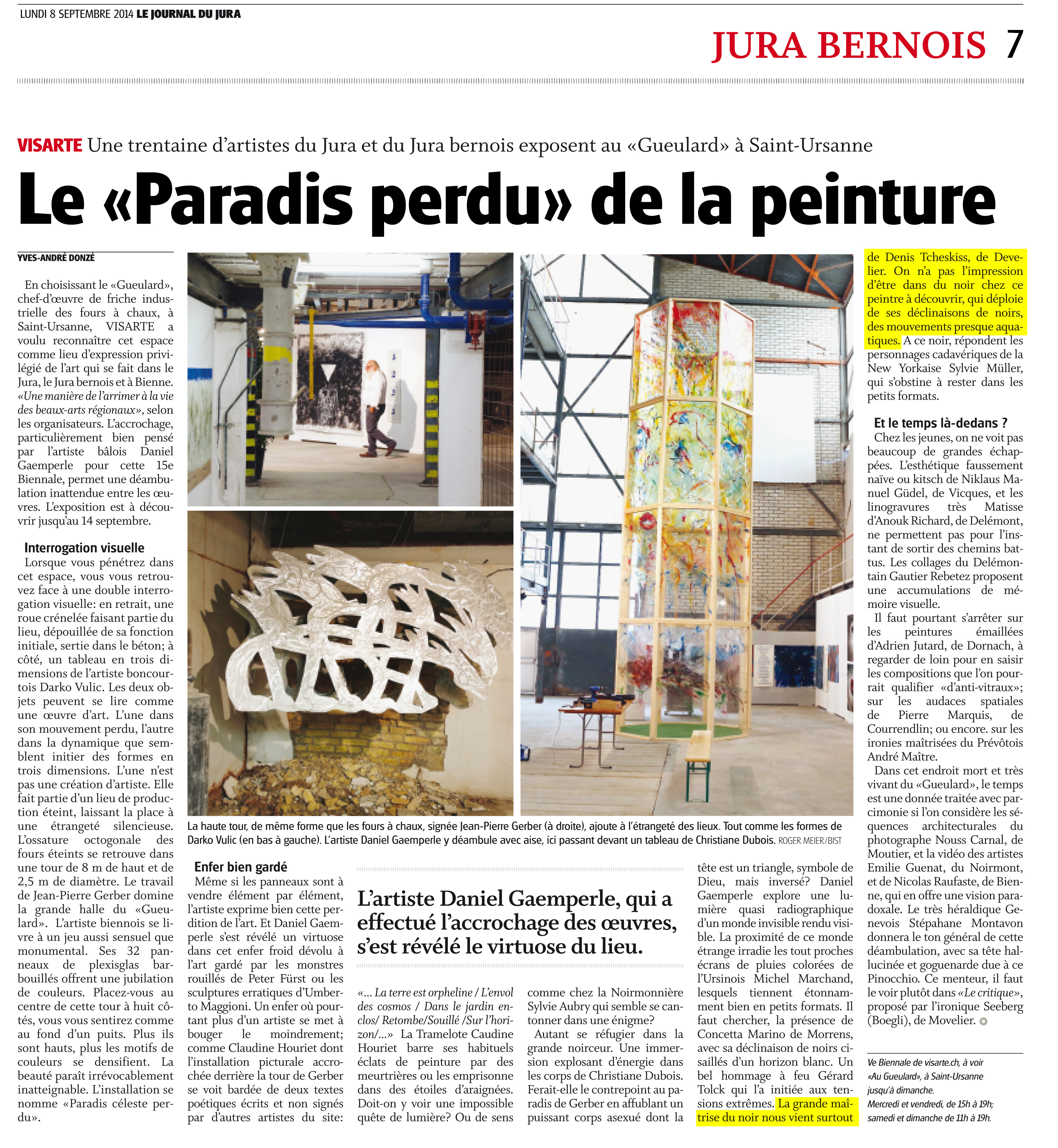 LUNDI 8 SEPTEMBRE 2014 LE JOURNAL DU JURA

JURA BERNOIS 7

VISARTE Une trentaine d'artistes du Jura et du Jura bernois exposent au «Gueulard» à Saint-Ursanne

Le «Paradis perdu» de la peinture

YVES-ANDRÉ DONZÉ

En choisissant le «Gueulard», chef-d'œuvre de friche industrielle des fours à chaux, à Saint-Ursanne, VISARTE a voulu reconnaître cet espace comme lieu d'expression privilégié de l'art qui se fait dans le Jura, le Jura bernois et à Bienne. «Une manière de l'arrimer à la vie des beaux-arts régionaux», selon les organisateurs. L'accrochage, particulièrement bien pensé par l'artiste bâlois Daniel Gaemperle pour cette 15e Biennale, permet une déambulation inattendue entre les œuvres. L'exposition est à découvrir jusqu'au 14 septembre.

Interrogation visuelle

Lorsque vous pénétrez dans cet espace, vous vous retrouvez face à une double interrogation visuelle: en retrait, une roue crénelée faisant partie du lieu, dépouillée de sa fonction initiale, sertie dans le béton; à côté, un tableau en trois dimensions de l'artiste boncourtois Darko Vulic. Les deux objets peuvent se lire comme une œuvre d'art. L'une dans son mouvement perdu, l'autre dans la dynamique que semblent initier des formes en trois dimensions. L'une n'est pas une création d'artiste. Elle fait partie d'un lieu de production éteint, laissant la place à une étrangeté silencieuse. L'ossature octogonale des fours éteints se retrouve dans une tour de 8 m de haut et de 2,5 m de diamètre. Le travail de Jean-Pierre Gerber domine la grande halle du «Gueulard». L'artiste biennois se livre à un jeu aussi sensuel que monumental. Ses 32 panneaux de plexisglas barbouillés offrent une jubilation de couleurs. Placez-vous au centre de cette tour à huit côtés, vous vous sentirez comme au fond d'un puits. Plus ils sont hauts, plus les motifs de couleurs se densifient. La beauté paraît irrévocablement inatteignable. L'installation se nomme «Paradis céleste perdu».

La haute tour, de même forme que les fours à chaux, signée Jean-Pierre Gerber (à droite), ajoute à l'étrangeté des lieux. Tout comme les formes de Darko Vulic (en bas à gauche). L'artiste Daniel Gaemperle y déambule avec aise, ici passant devant un tableau de Christiane Dubois. ROGER MEIER/BIST

Enfer bien gardé

Même si les panneaux sont à vendre élément par élément, l'artiste exprime bien cette perdition de l'art. Et Daniel Gaemperle s'est révélé un virtuose dans cet enfer froid dévolu à l'art gardé par les monstres rouillés de Peter Fürst ou les sculptures erratiques d'Umberto Maggioni. Un enfer où pourtant plus d'un artiste se met à bouger le moindrement; comme Claudine Houriet dont l'installation picturale accrochée derrière la tour de Gerber se voit bardée de deux textes poétiques écrits et non signés par d'autres artistes du site:

L'artiste Daniel Gaemperle, qui a effectué l'accrochage des œuvres, s'est révélé le virtuose du lieu.

«... La terre est orpheline / L'envol des cosmos / Dans le jardin enclos/ Retombe/Souillé /Sur l'horizon/...» La Tramelote Caudine Houriet barre ses habituels éclats de peinture par des meurtrières ou les emprisonne dans des étoiles d'araignées. Doit-on y voir une impossible quête de lumière? Ou de sens

comme chez la Noirmonnière Sylvie Aubry qui semble se cantonner dans une énigme?

Autant se réfugier dans la grande noirceur. Une immersion explosant d'énergie dans les corps de Christiane Dubois. Ferait-elle le contrepoint au paradis de Gerber en affublant un puissant corps asexué dont la

tête est un triangle, symbole de Dieu, mais inversé? Daniel Gaemperle explore une lumière quasi radiographique d'un monde invisible rendu visible. La proximité de ce monde étrange irradie les tout proches écrans de pluies colorées de l'Ursinois Michel Marchand, lesquels tiennent étonnamment bien en petits formats. Il faut chercher, la présence de Concetta Marino de Morrens, avec sa déclinaison de noirs cisaillés d'un horizon blanc. Un bel hommage à feu Gérard Tolck qui l'a initiée aux tensions extrêmes. La grande maîtrise du noir nous vient surtout

de Denis Tcheskiss, de Develier. On n'a pas l'impression d'être dans du noir chez ce peintre à découvrir, qui déploie de ses déclinaisons de noirs, des mouvements presque aquatiques. A ce noir, répondent les personnages cadavériques de la New Yorkaise Sylvie Müller, qui s'obstine à rester dans les petits formats.

Et le temps là-dedans ?

Chez les jeunes, on ne voit pas beaucoup de grandes échappées. L'esthétique faussement naïve ou kitsch de Niklaus Manuel Güdel, de Vicques, et les linogravures très Matisse d'Anouk Richard, de Delémont, ne permettent pas pour l'instant de sortir des chemins battus. Les collages du Delémontain Gautier Rebetez proposent une accumulations de mémoire visuelle.

Il faut pourtant s'arrêter sur les peintures émaillées d'Adrien Jutard, de Dornach, à regarder de loin pour en saisir les compositions que l'on pourrait qualifier «d'anti-vitraux»; sur les audaces spatiales de Pierre Marquis, de Courrendlin; ou encore. sur les ironies maîtrisées du Prévôtois André Maître.

Dans cet endroit mort et très vivant du «Gueulard», le temps est une donnée traitée avec parcimonie si l'on considère les séquences architecturales du photographe Nouss Carnal, de Moutier, et la vidéo des artistes Emilie Guenat, du Noirmont, et de Nicolas Raufaste, de Bienne, qui en offre une vision paradoxale. Le très héraldique Genevois Stépahane Montavon donnera le ton général de cette déambulation, avec sa tête hallucinée et goguenarde due à ce Pinocchio. Ce menteur, il faut le voir plutôt dans «Le critique», proposé par l'ironique Seeberg (Boegli), de Movelier.

Ve Biennale de visarte.ch, à voir «Au Gueulard», à Saint-Ursanne jusqu'à dimanche.
Mercredi et vendredi, de 15h à 19h; samedi et dimanche de 11h à 19h.